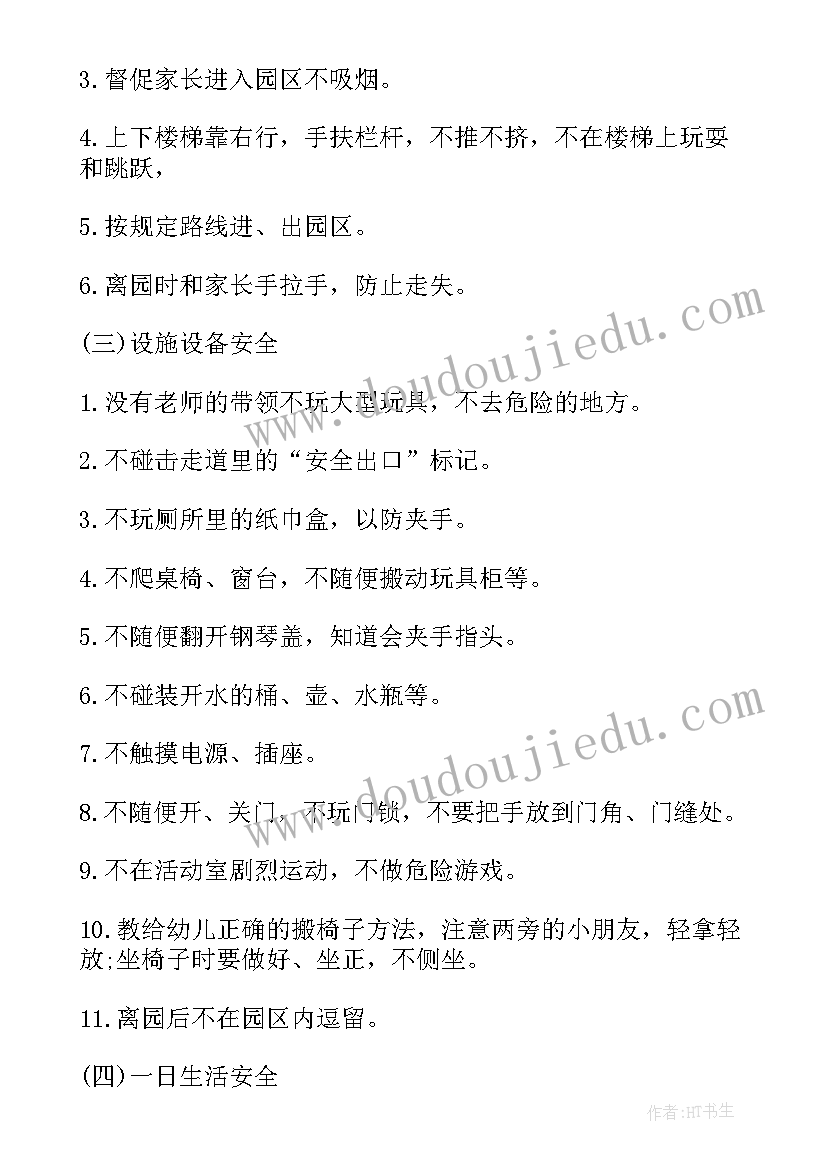 3.督促家长进入园区不吸烟。

4.上下楼梯靠右行，手扶栏杆，不推不挤，不在楼梯上玩耍和跳跃，

5.按规定路线进、出园区。

6.离园时和家长手拉手，防止走失。

(三)设施设备安全

1.没有老师的带领不玩大型玩具，不去危险的地方。

2.不碰击走道里的“安全出口”标记。

3.不玩厕所里的纸巾盒，以防夹手。

4.不爬桌椅、窗台，不随便搬动玩具柜等。

5.不随便翻开钢琴盖，知道会夹手指头。

6.不碰装开水的桶、壶、水瓶等。

7.不触摸电源、插座。

8.不随便开、关门，不玩门锁，不要把手放到门角、门缝处。

9.不在活动室剧烈运动，不做危险游戏。

10.教给幼儿正确的搬椅子方法，注意两旁的小朋友，轻拿轻放;坐椅子时要做好、坐正，不侧坐。

11.离园后不在园区内逗留。

(四)一日生活安全

www.doudoujiedu.com

www.doudoujiedu.com

作者:HT书生